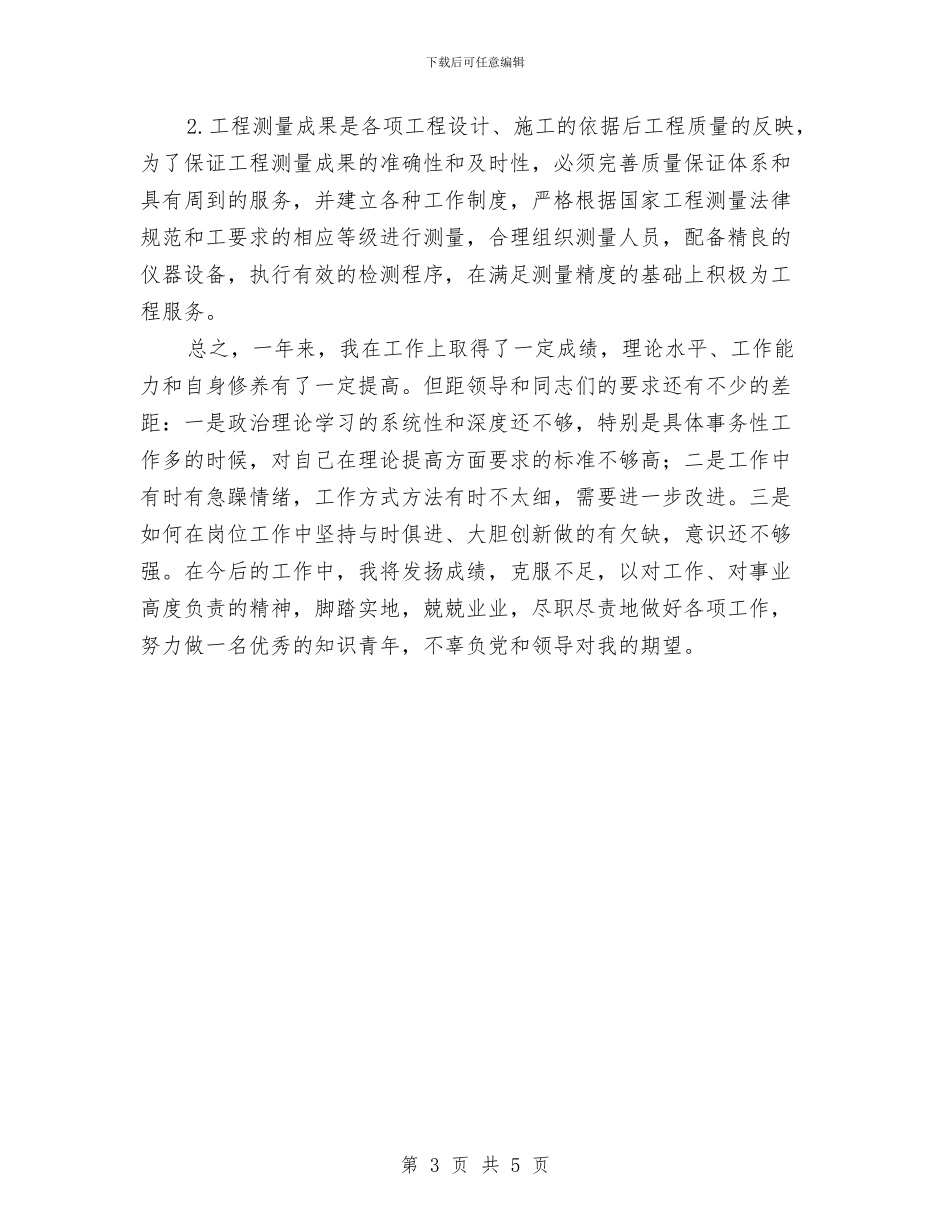 下载后可任意编辑

2.工程测量成果是各项工程设计、施工的依据后工程质量的反映，为了保证工程测量成果的准确性和及时性，必须完善质量保证体系和具有周到的服务，并建立各种工作制度，严格根据国家工程测量法律规范和工要求的相应等级进行测量，合理组织测量人员，配备精良的仪器设备，执行有效的检测程序，在满足测量精度的基础上积极为工程服务。

总之，一年来，我在工作上取得了一定成绩，理论水平、工作能力和自身修养有了一定提高。但距领导和同志们的要求还有不少的差距：一是政治理论学习的系统性和深度还不够，特别是具体事务性工作多的时候，对自己在理论提高方面要求的标准不够高；二是工作中有时有急躁情绪，工作方式方法有时不太细，需要进一步改进。三是如何在岗位工作中坚持与时俱进、大胆创新做的有欠缺，意识还不够强。在今后的工作中，我将发扬成绩，克服不足，以对工作、对事业高度负责的精神，脚踏实地，兢兢业业，尽职尽责地做好各项工作，努力做一名优秀的知识青年，不辜负党和领导对我的期望。

第 3 页 共 5 页